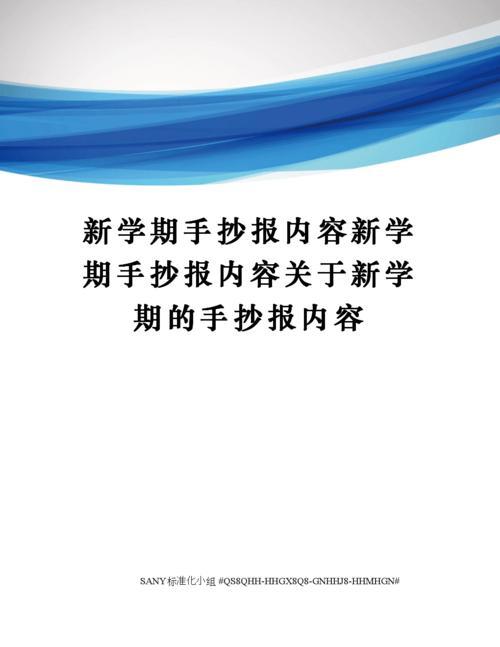 新学期手抄报内容新学期手抄报内容关于新学期的手抄报内容

SANY标准化小组 #QS8QHH-HHGX8Q8-GNHHJ8-HHMHGN#